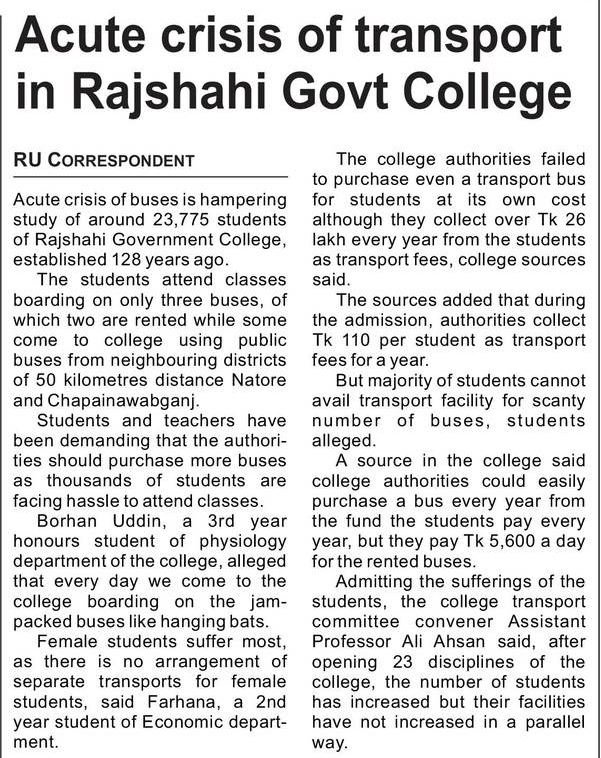 Acute crisis of transport in Rajshahi Govt College

RU CORRESPONDENT

Acute crisis of buses is hampering study of around 23,775 students of Rajshahi Government College, established 128 years ago.

The students attend classes boarding on only three buses, of which two are rented while some come to college using public buses from neighbouring districts of 50 kilometres distance Natore and Chapainawabganj.

Students and teachers have been demanding that the authorities should purchase more buses as thousands of students are facing hassle to attend classes.

Borhan Uddin, a 3rd year honours student of physiology department of the college, alleged that every day we come to the college boarding on the jam-packed buses like hanging bats.

Female students suffer most, as there is no arrangement of separate transports for female students, said Farhana, a 2nd year student of Economic department.

The college authorities failed to purchase even a transport bus for students at its own cost although they collect over Tk 26 lakh every year from the students as transport fees, college sources said.

The sources added that during the admission, authorities collect Tk 110 per student as transport fees for a year.

But majority of students cannot avail transport facility for scanty number of buses, students alleged.

A source in the college said college authorities could easily purchase a bus every year from the fund the students pay every year, but they pay Tk 5,600 a day for the rented buses.

Admitting the sufferings of the students, the college transport committee convener Assistant Professor Ali Ahsan said, after opening 23 disciplines of the college, the number of students has increased but their facilities have not increased in a parallel way.